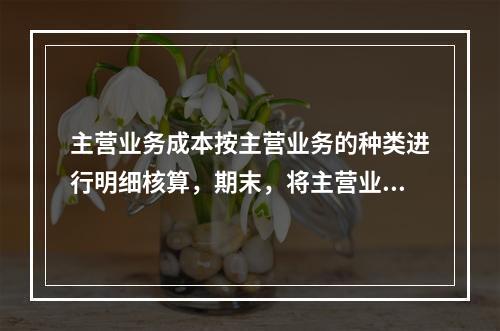 主营业务成本按主营业务的种类进行明细核算，期末，将主营业...